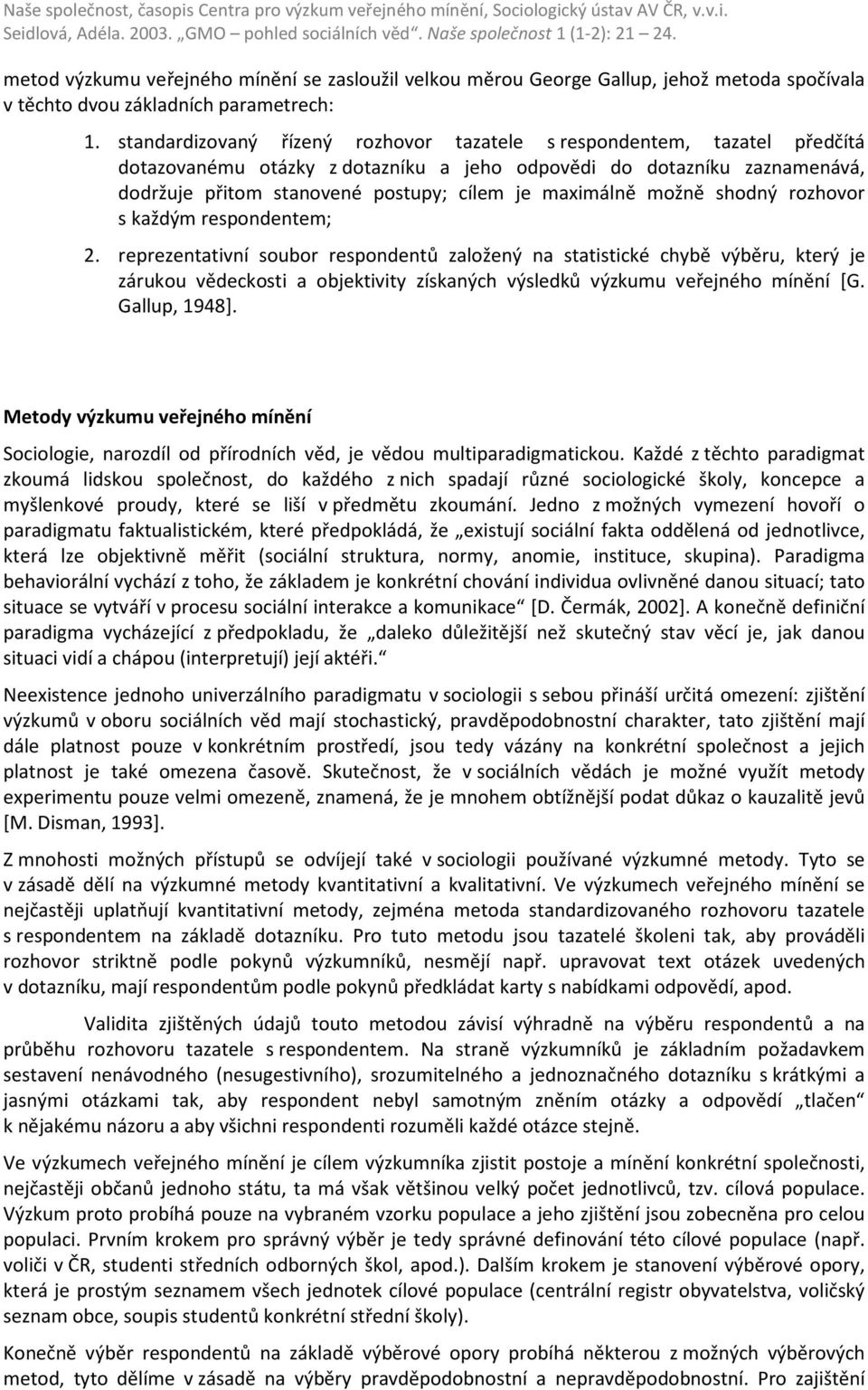 Naše společnost, časopis Centra pro výzkum veřejného mínění, Sociologický ústav AV ČR, v.v.i.
Seidlová, Adéla. 2003. „GMO – pohled sociálních věd“. Naše společnost 1 (1-2): 21 24.

metod výzkumu veřejného mínění se zasloužil velkou měrou George Gallup, jehož metoda spočívala v těchto dvou základních parametrech:

1. standardizovaný řízený rozhovor tazatele s respondentem, tazatel předčítá dotazovanému otázky z dotazníku a jeho odpovědi do dotazníku zaznamenává, dodržuje přitom stanovené postupy; cílem je maximálně možně shodný rozhovor s každým respondentem;

2. reprezentativní soubor respondentů založený na statistické chybě výběru, který je zárukou vědeckosti a objektivity získaných výsledků výzkumu veřejného mínění [G. Gallup, 1948].

Metody výzkumu veřejného mínění

Sociologie, narozdíl od přírodních věd, je vědou multiparadigmatickou. Každé z těchto paradigmat zkoumá lidskou společnost, do každého z nich spadají různé sociologické školy, koncepce a myšlenkové proudy, které se liší v předmětu zkoumání. Jedno z možných vymezení hovoří o paradigmatu faktualistickém, které předpokládá, že „existují sociální fakta oddělená od jednotlivce, která lze objektivně měřit (sociální struktura, normy, anomie, instituce, skupina). Paradigma behaviorální vychází z toho, že základem je konkrétní chování individua ovlivněné danou situací; tato situace se vytváří v procesu sociální interakce a komunikace“ [D. Čermák, 2002]. A konečně definiční paradigma vycházející z předpokladu, že „daleko důležitější než skutečný stav věcí je, jak danou situaci vidí a chápou (interpretují) její aktéři.“

Neexistence jednoho univerzálního paradigmatu v sociologii s sebou přináší určitá omezení: zjištění výzkumů v oboru sociálních věd mají stochastický, pravděpodobnostní charakter, tato zjištění mají dále platnost pouze v konkrétním prostředí, jsou tedy vázány na konkrétní společnost a jejich platnost je také omezena časově. Skutečnost, že v sociálních vědách je možné využít metody experimentu pouze velmi omezeně, znamená, že je mnohem obtížnější podat důkaz o kauzalitě jevů [M. Disman, 1993].

Z mnohosti možných přístupů se odvíjejí také v sociologii používané výzkumné metody. Tyto se v zásadě dělí na výzkumné metody kvantitativní a kvalitativní. Ve výzkumech veřejného mínění se nejčastěji uplatňují kvantitativní metody, zejména metoda standardizovaného rozhovoru tazatele s respondentem na základě dotazníku. Pro tuto metodu jsou tazatelé školeni tak, aby prováděli rozhovor striktně podle pokynů výzkumníků, nesmějí např. upravovat text otázek uvedených v dotazníku, mají respondentům podle pokynů předkládat karty s nabídkami odpovědí, apod.

Validita zjištěných údajů touto metodou závisí výhradně na výběru respondentů a na průběhu rozhovoru tazatele s respondentem. Na straně výzkumníků je základním požadavkem sestavení nenávodného (nesugestivního), srozumitelného a jednoznačného dotazníku s krátkými a jasnými otázkami tak, aby respondent nebyl samotným zněním otázky a odpovědí „tlačen“ k nějakému názoru a aby všichni respondenti rozuměli každé otázce stejně.

Ve výzkumech veřejného mínění je cílem výzkumníka zjistit postoje a mínění konkrétní společnosti, nejčastěji občanů jednoho státu, ta má však většinou velký počet jednotlivců, tzv. cílová populace. Výzkum proto probíhá pouze na vybraném vzorku populace a jeho zjištění jsou zobecněna pro celou populaci. Prvním krokem pro správný výběr je tedy správné definování této cílové populace (např. voliči v ČR, studenti středních odborných škol, apod.). Dalším krokem je stanovení výběrové opory, která je prostým seznamem všech jednotek cílové populace (centrální registr obyvatelstva, voličský seznam obce, soupis studentů konkrétní střední školy).

Konečně výběr respondentů na základě výběrové opory probíhá některou z možných výběrových metod, tyto dělíme v zásadě na výběry pravděpodobnostní a nepravděpodobnostní. Pro zajištění